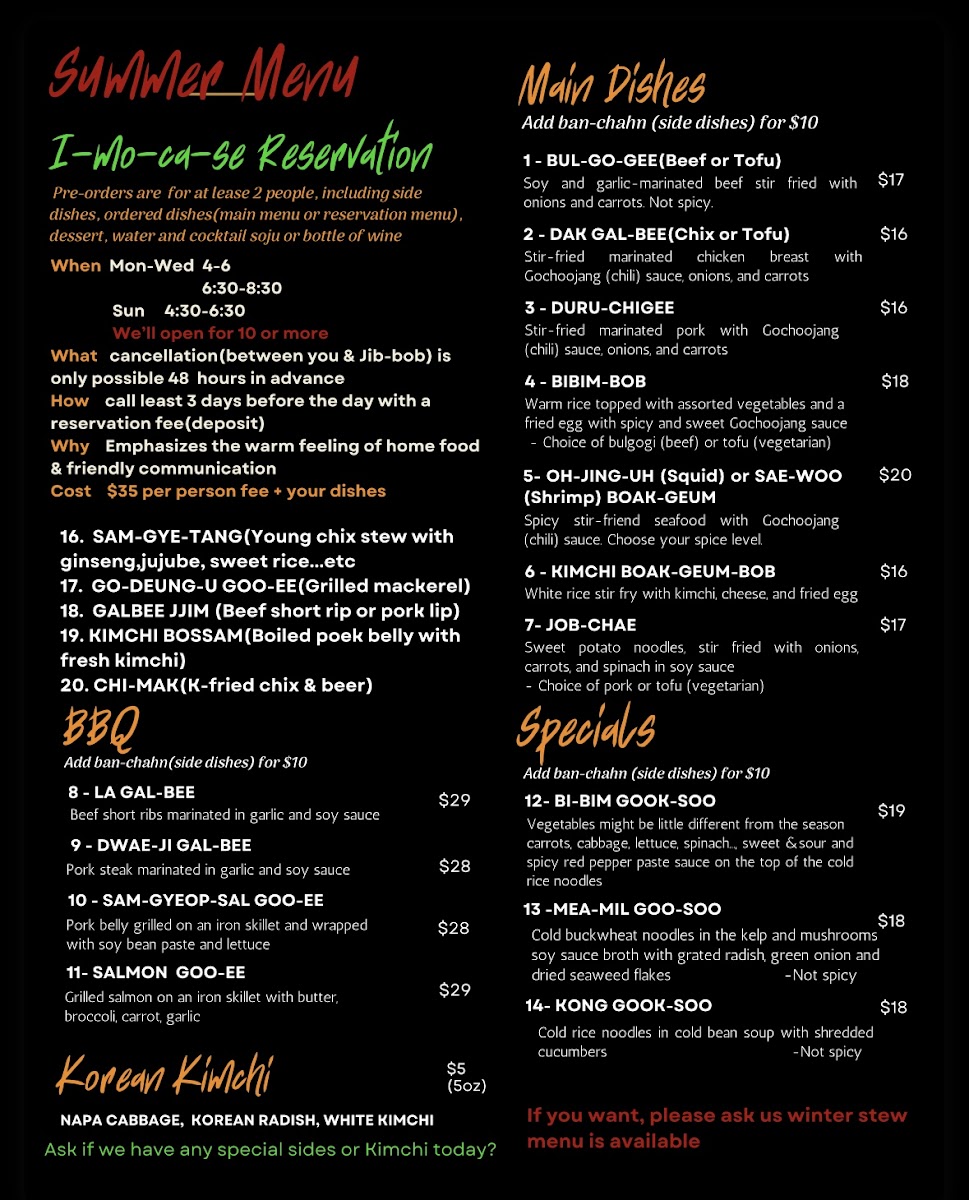 Summer Menu

I-mo-ca-se Reservation

Pre-orders are for at lease 2 people, including side dishes, ordered dishes(main menu or reservation menu), dessert, water and cocktail soju or bottle of wine

When Mon-Wed 4-6
6:30-8:30
Sun 4:30-6:30
We'll open for 10 or more
What cancellation(between you & Jib-bob) is only possible 48 hours in advance
How call least 3 days before the day with a reservation fee(deposit)
Why Emphasizes the warm feeling of home food & friendly communication
Cost $35 per person fee + your dishes

16. SAM-GYE-TANG(Young chix stew with ginseng,jujube, sweet rice...etc
17. GO-DEUNG-U GOO-EE(Grilled mackerel)
18. GALBEE JJIM (Beef short rip or pork lip)
19. KIMCHI BOSSAM(Boiled poek belly with fresh kimchi)
20. CHI-MAK(K-fried chix & beer)

BBQ
Add ban-chahn(side dishes) for $10

8 - LA GAL-BEE $29
Beef short ribs marinated in garlic and soy sauce

9 - DWAE-JI GAL-BEE $28
Pork steak marinated in garlic and soy sauce

10 - SAM-GYEOP-SAL GOO-EE $28
Pork belly grilled on an iron skillet and wrapped with soy bean paste and lettuce

11- SALMON GOO-EE $29
Grilled salmon on an iron skillet with butter, broccoli, carrot, garlic

Korean Kimchi $5 (5oz)

NAPA CABBAGE, KOREAN RADISH, WHITE KIMCHI

Ask if we have any special sides or Kimchi today?

Main Dishes
Add ban-chahn (side dishes) for $10

1 - BUL-GO-GEE(Beef or Tofu) $17
Soy and garlic-marinated beef stir fried with onions and carrots. Not spicy.

2 - DAK GAL-BEE(Chix or Tofu) $16
Stir-fried marinated chicken breast with Gochoojang (chili) sauce, onions, and carrots

3 - DURU-CHIGEE $16
Stir-fried marinated pork with Gochoojang (chili) sauce, onions, and carrots

4 - BIBIM-BOB $18
Warm rice topped with assorted vegetables and a fried egg with spicy and sweet Gochoojang sauce
- Choice of bulgogi (beef) or tofu (vegetarian)

5- OH-JING-UH (Squid) or SAE-WOO (Shrimp) BOAK-GEUM $20
Spicy stir-friend seafood with Gochoojang (chili) sauce. Choose your spice level.

6 - KIMCHI BOAK-GEUM-BOB $16
White rice stir fry with kimchi, cheese, and fried egg

7- JOB-CHAE $17
Sweet potato noodles, stir fried with onions, carrots, and spinach in soy sauce
- Choice of pork or tofu (vegetarian)

Specials
Add ban-chahn (side dishes) for $10

12- BI-BIM GOOK-SOO $19
Vegetables might be little different from the season carrots, cabbage, lettuce, spinach.., sweet & sour and spicy red pepper paste sauce on the top of the cold rice noodles

13 -MEA-MIL GOO-SOO $18
Cold buckwheat noodles in the kelp and mushrooms soy sauce broth with grated radish, green onion and dried seaweed flakes -Not spicy

14- KONG GOOK-SOO $18
Cold rice noodles in cold bean soup with shredded cucumbers -Not spicy

If you want, please ask us winter stew menu is available